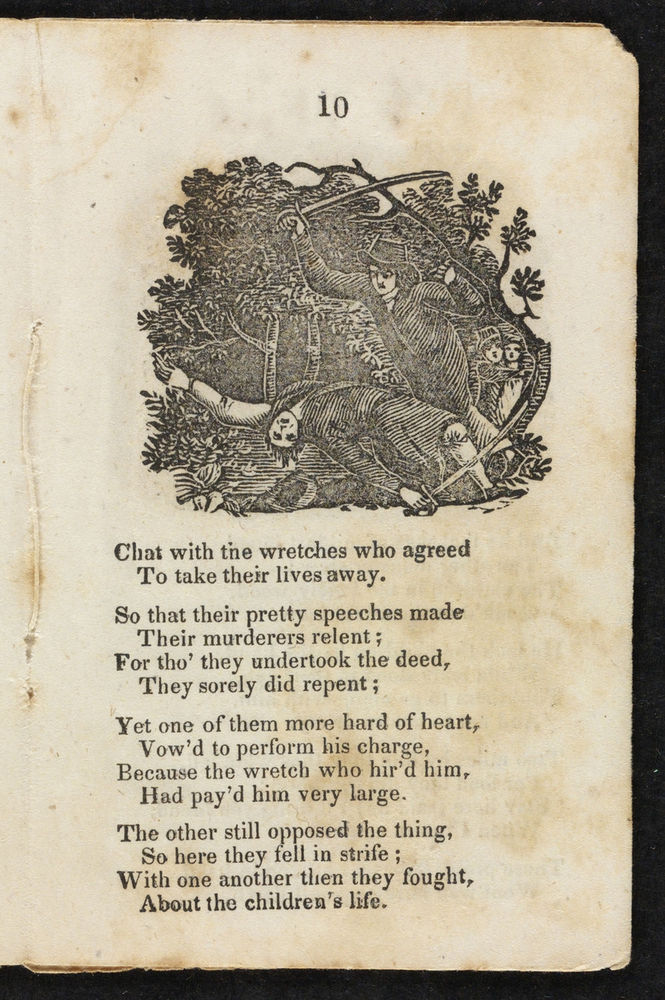 10

Chat with the wretches who agreed
To take their lives away.

So that their pretty speeches made
Their murderers relent;
For tho' they undertook the deed,
They sorely did repent;

Yet one of them more hard of heart,
Vow'd to perform his charge,
Because the wretch who hir'd him,
Had pay'd him very large.

The other still opposed the thing,
So here they fell in strife;
With one another then they fought,
About the children's life.